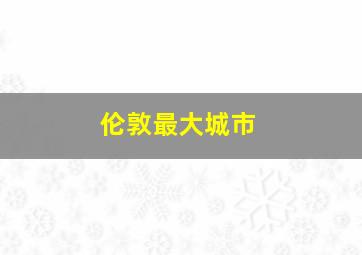 伦敦最大城市